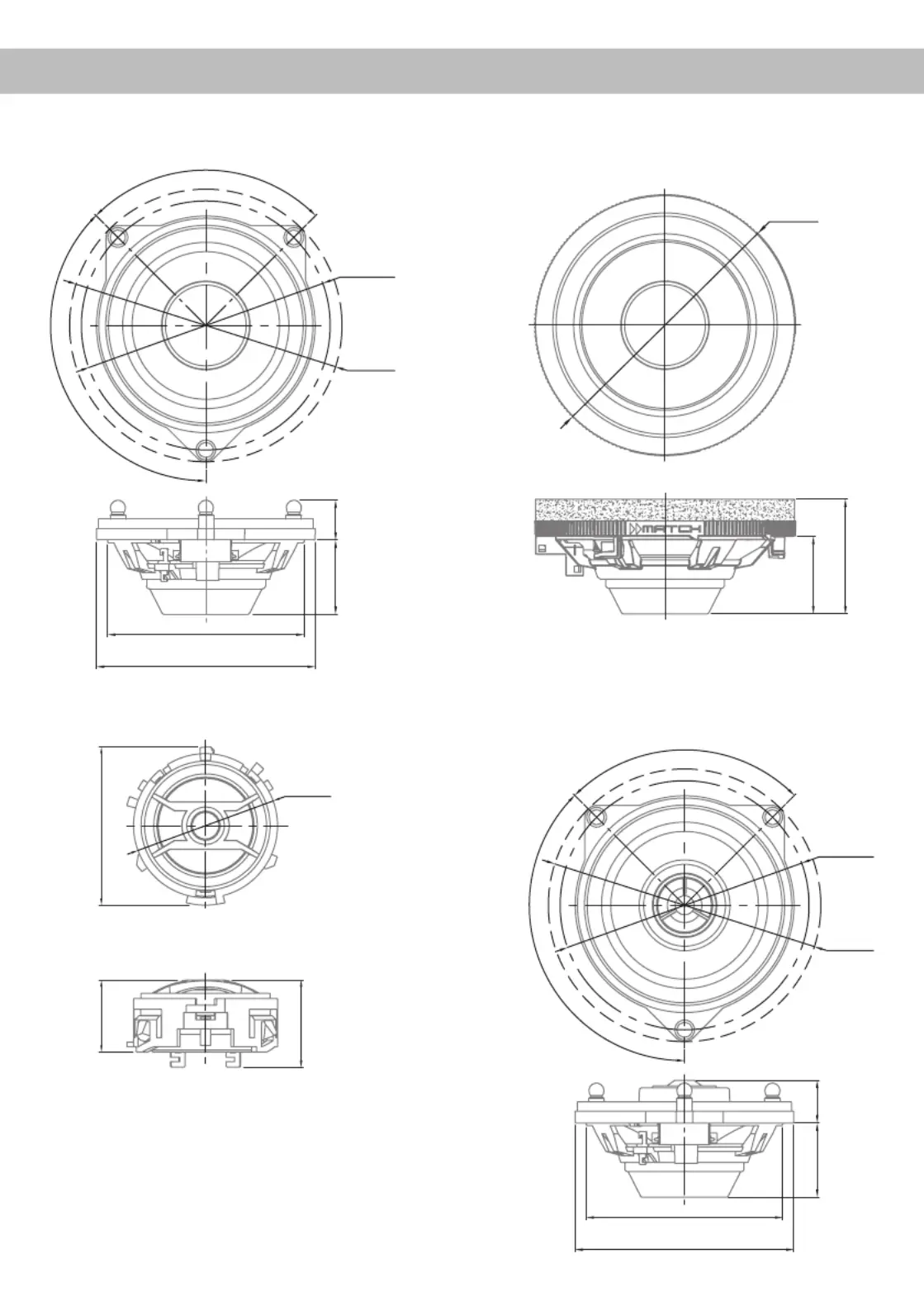 MATCH